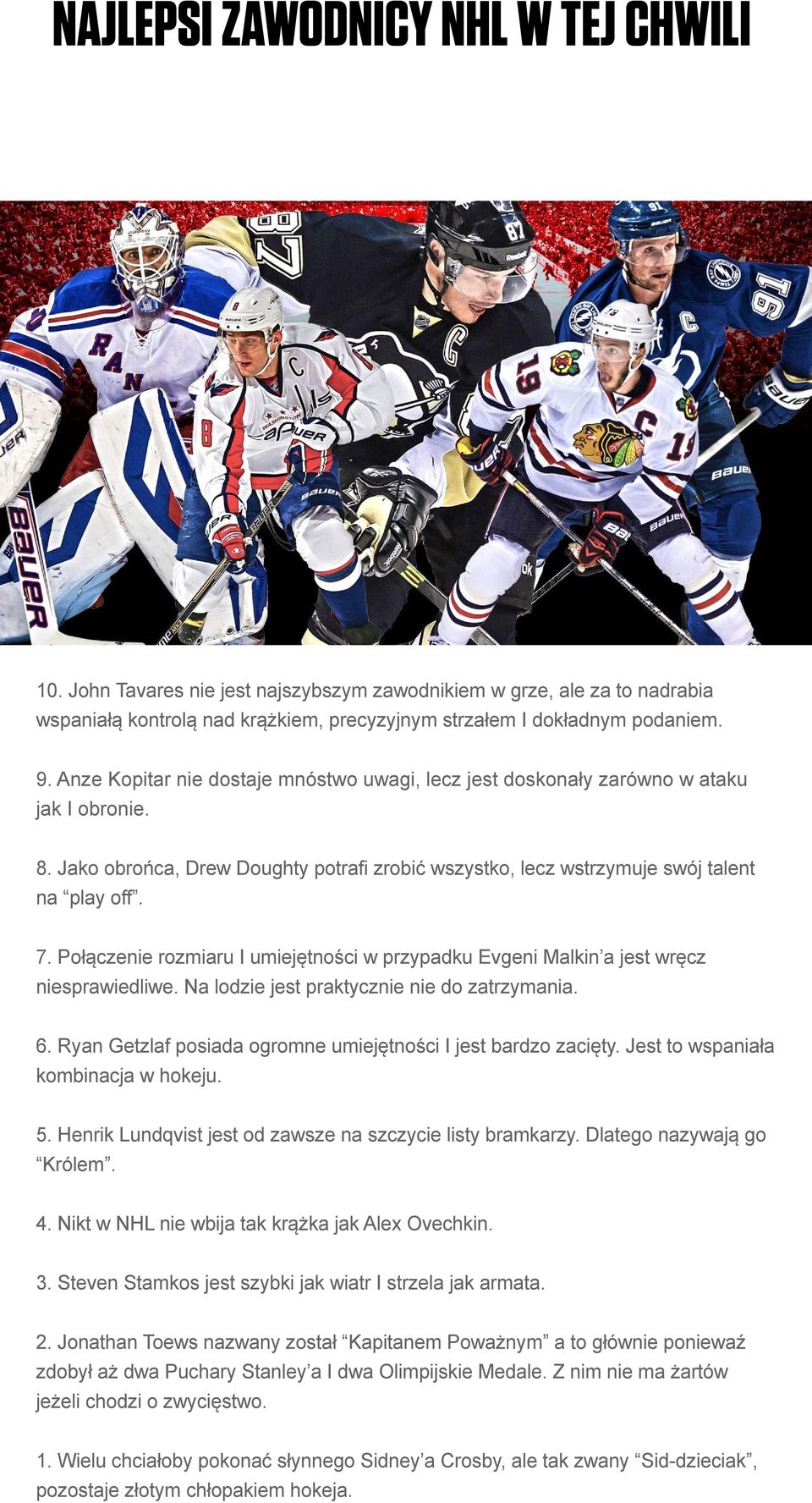 NAJLEPSI ZAWODNICY NHL W TEJ CHWILI

10. John Tavares nie jest najszybszym zawodnikiem w grze, ale za to nadrabia wspaniałą kontrolą nad krążkiem, precyzyjnym strzałem I dokładnym podaniem.

9. Anze Kopitar nie dostaje mnóstwo uwagi, lecz jest doskonały zarówno w ataku jak I obronie.

8. Jako obrońca, Drew Doughty potrafi zrobić wszystko, lecz wstrzymuje swój talent na “play off”.

7. Połączenie rozmiaru I umiejętności w przypadku Evgeni Malkin’a jest wręcz niesprawiedliwe. Na lodzie jest praktycznie nie do zatrzymania.

6. Ryan Getzlaf posiada ogromne umiejętności I jest bardzo zacięty. Jest to wspaniała kombinacja w hokeju.

5. Henrik Lundqvist jest od zawsze na szczycie listy bramkarzy. Dlatego nazywają go “Królem”.

4. Nikt w NHL nie wbija tak krążka jak Alex Ovechkin.

3. Steven Stamkos jest szybki jak wiatr I strzela jak armata.

2. Jonathan Toews nazwany został “Kapitanem Poważnym” a to głównie ponieważ zdobył aż dwa Puchary Stanley’a I dwa Olimpijskie Medale. Z nim nie ma żartów jeżeli chodzi o zwycięstwo.

1. Wielu chciałoby pokonać słynnego Sidney’a Crosby, ale tak zwany “Sid-dzieciak”, pozostaje złotym chłopakiem hokeja.